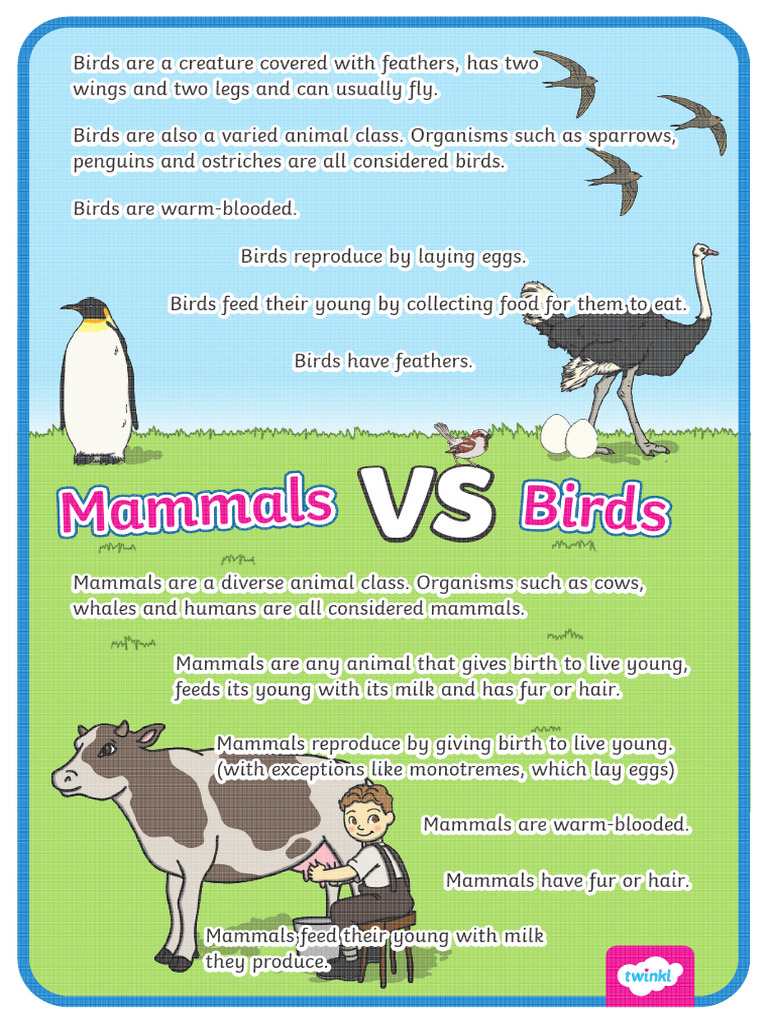 Birds are a creature covered with feathers, has two wings and two legs and can usually fly.

Birds are also a varied animal class. Organisms such as sparrows, penguins and ostriches are all considered birds.

Birds are warm-blooded.

Birds reproduce by laying eggs.

Birds feed their young by collecting food for them to eat.

Birds have feathers.

Mammals VS Birds

Mammals are a diverse animal class. Organisms such as cows, whales and humans are all considered mammals.

Mammals are any animal that gives birth to live young, feeds its young with its milk and has fur or hair.

Mammals reproduce by giving birth to live young. (with exceptions like monotremes, which lay eggs)

Mammals are warm-blooded.

Mammals have fur or hair.

Mammals feed their young with milk they produce.

twinkl